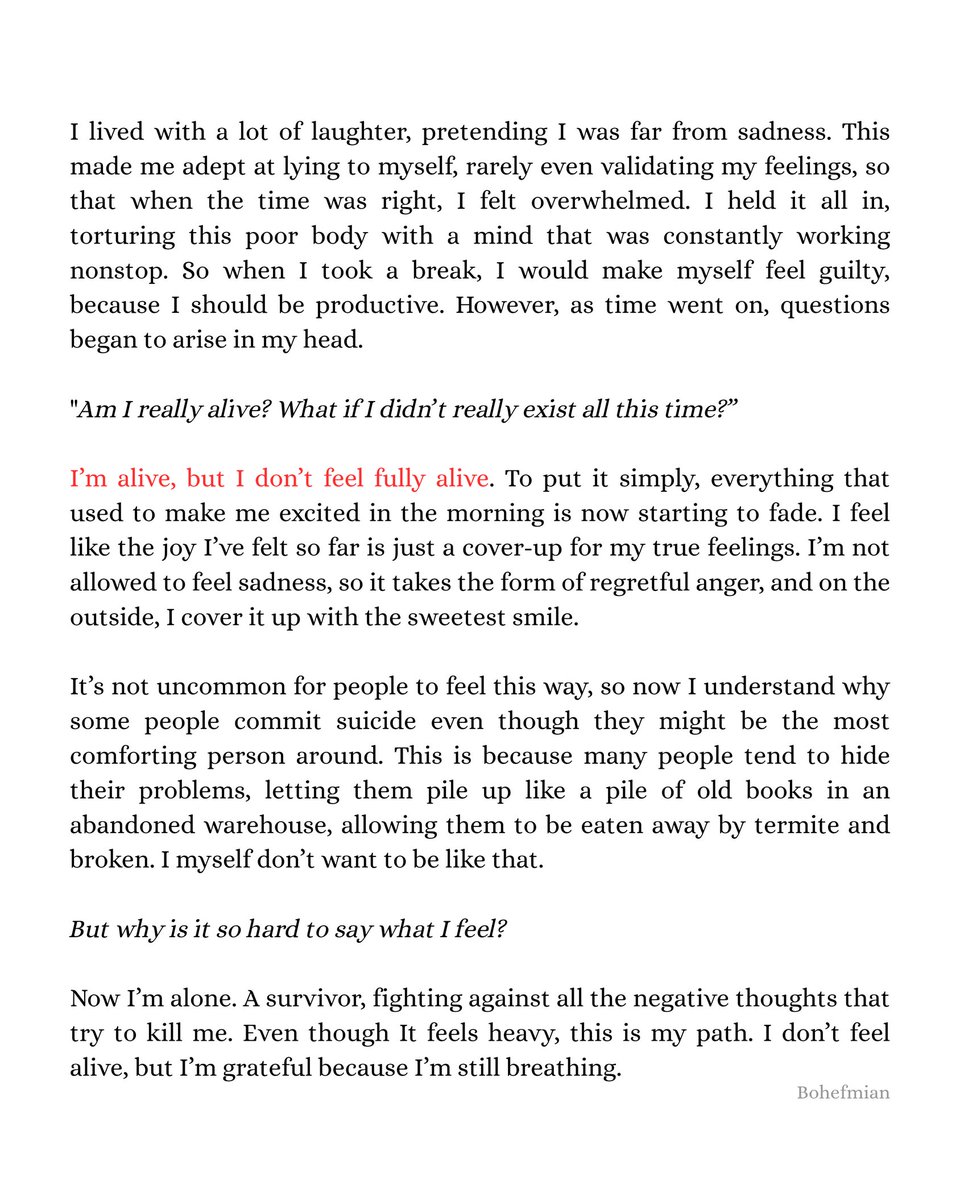 I lived with a lot of laughter, pretending I was far from sadness. This made me adept at lying to myself, rarely even validating my feelings, so that when the time was right, I felt overwhelmed. I held it all in, torturing this poor body with a mind that was constantly working nonstop. So when I took a break, I would make myself feel guilty, because I should be productive. However, as time went on, questions began to arise in my head.

"Am I really alive? What if I didn't really exist all this time?"

I'm alive, but I don't feel fully alive. To put it simply, everything that used to make me excited in the morning is now starting to fade. I feel like the joy I've felt so far is just a cover-up for my true feelings. I'm not allowed to feel sadness, so it takes the form of regretful anger, and on the outside, I cover it up with the sweetest smile.

It's not uncommon for people to feel this way, so now I understand why some people commit suicide even though they might be the most comforting person around. This is because many people tend to hide their problems, letting them pile up like a pile of old books in an abandoned warehouse, allowing them to be eaten away by termite and broken. I myself don't want to be like that.

But why is it so hard to say what I feel?

Now I'm alone. A survivor, fighting against all the negative thoughts that try to kill me. Even though It feels heavy, this is my path. I don't feel alive, but I'm grateful because I'm still breathing.

Bohefmian